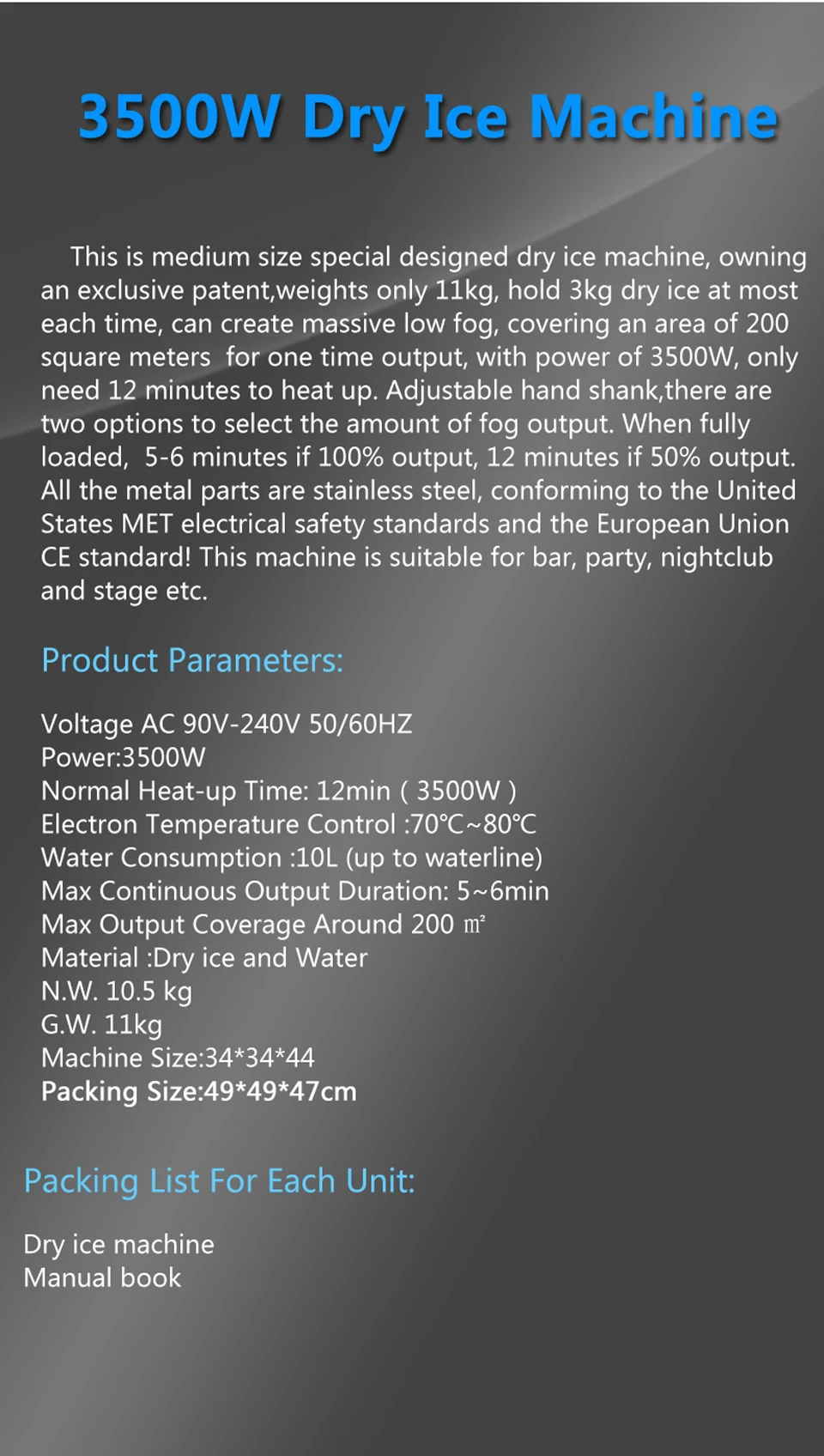 3500W Dry Ice Machine

This is medium size special designed dry ice machine, owning an exclusive patent,weights only 11kg, hold 3kg dry ice at most each time, can create massive low fog, covering an area of 200 square meters for one time output, with power of 3500W, only need 12 minutes to heat up. Adjustable hand shank,there are two options to select the amount of fog output. When fully loaded, 5-6 minutes if 100% output, 12 minutes if 50% output. All the metal parts are stainless steel, conforming to the United States MET electrical safety standards and the European Union CE standard! This machine is suitable for bar, party, nightclub and stage etc.

Product Parameters:

Voltage AC 90V-240V 50/60HZ
Power:3500W
Normal Heat-up Time: 12min ( 3500W )
Electron Temperature Control :70℃~80℃
Water Consumption :10L (up to waterline)
Max Continuous Output Duration: 5~6min
Max Output Coverage Around 200 ㎡
Material :Dry ice and Water
N.W. 10.5 kg
G.W. 11kg
Machine Size:34*34*44
Packing Size:49*49*47cm

Packing List For Each Unit:

Dry ice machine
Manual book